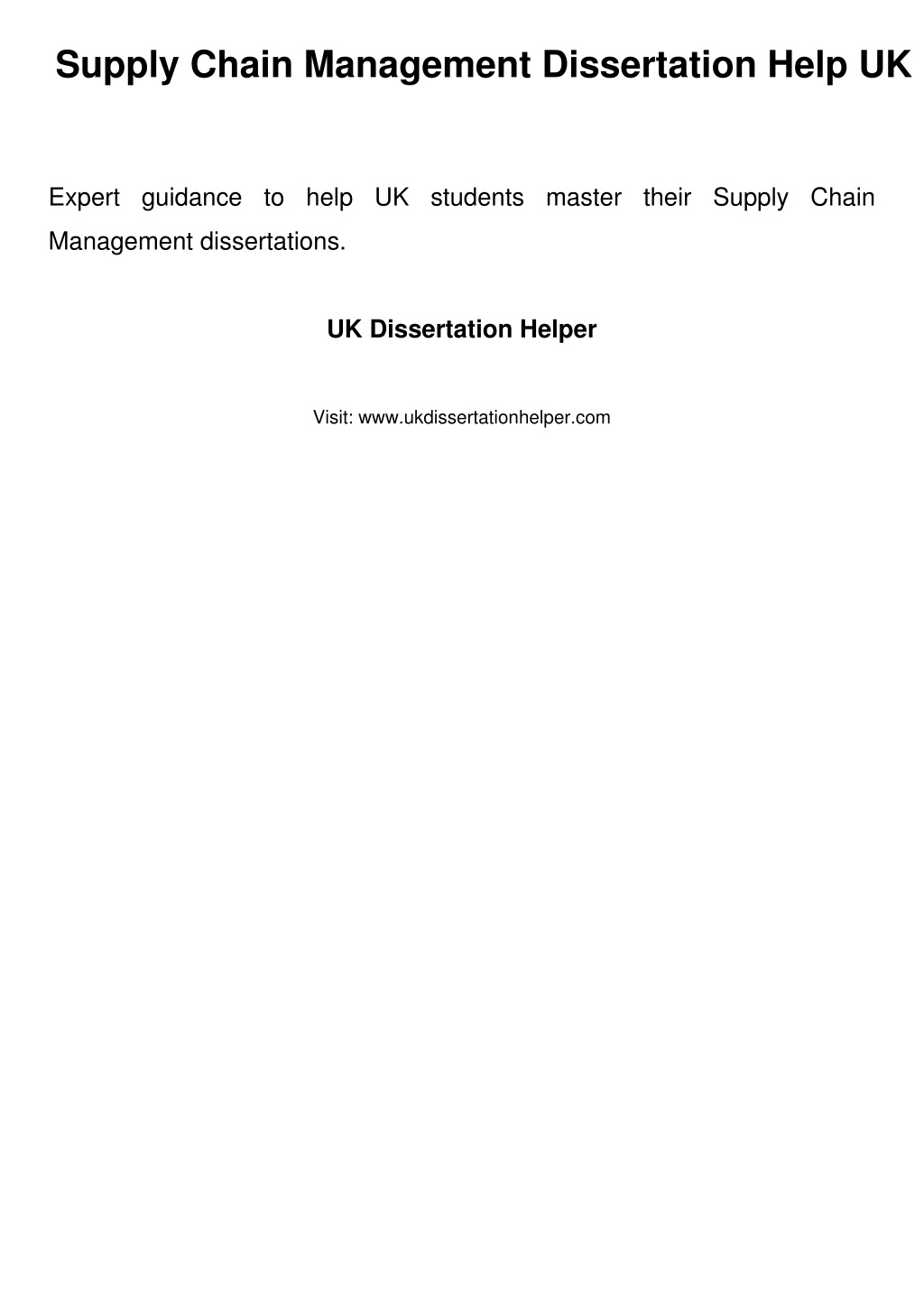 Supply Chain Management Dissertation Help UK

Expert guidance to help UK students master their Supply Chain Management dissertations.

UK Dissertation Helper

Visit: www.ukdissertationhelper.com